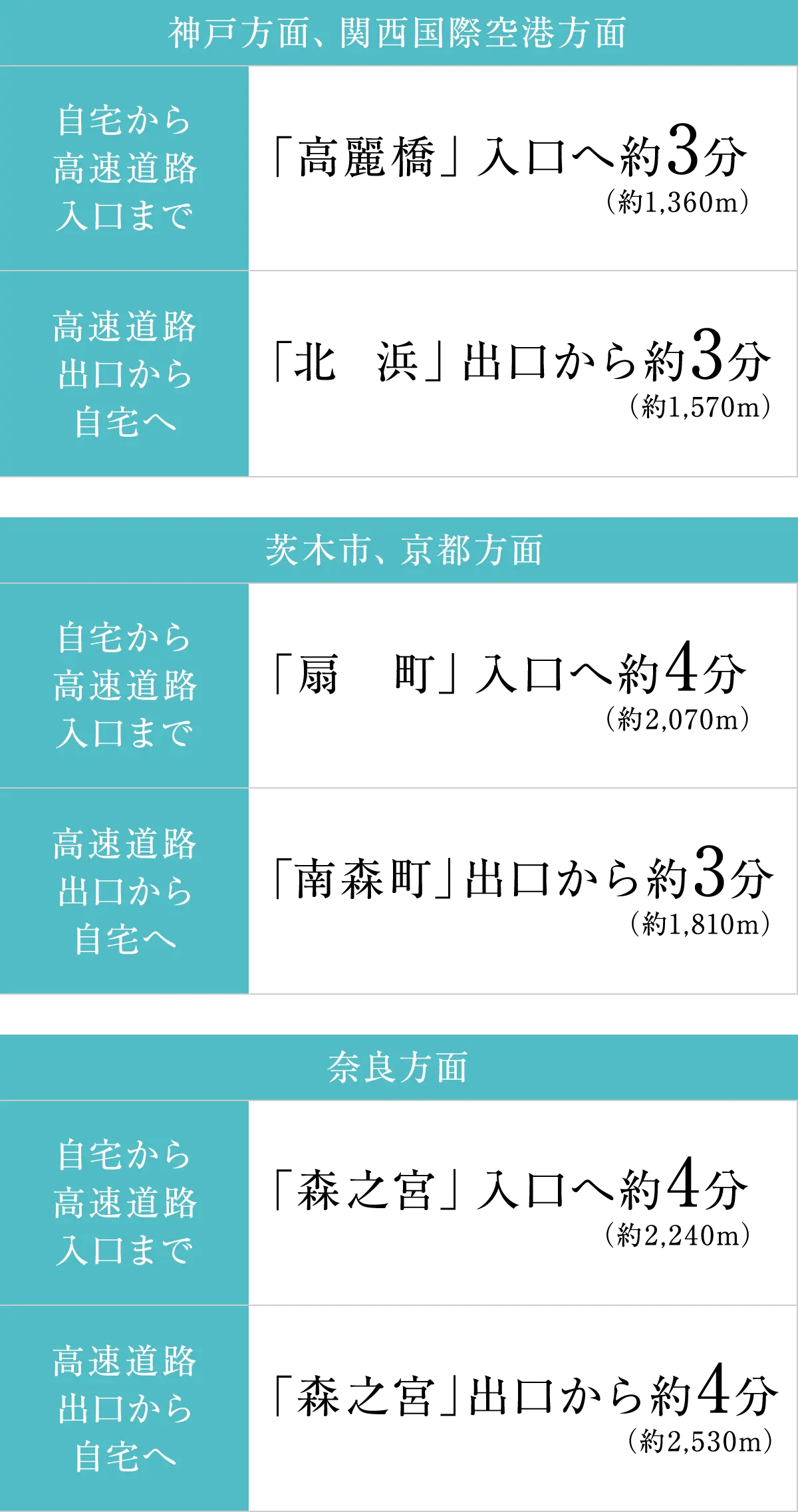 神戸方面、関西国際空港方面

| 自宅から高速道路入口まで | 「高麗橋」入口へ約3分（約1,360m） |
|---|---|
| 高速道路出口から自宅へ | 「北　浜」出口から約3分（約1,570m） |

茨木市、京都方面

| 自宅から高速道路入口まで | 「扇　町」入口へ約4分（約2,070m） |
|---|---|
| 高速道路出口から自宅へ | 「南森町」出口から約3分（約1,810m） |

奈良方面

| 自宅から高速道路入口まで | 「森之宮」入口へ約4分（約2,240m） |
|---|---|
| 高速道路出口から自宅へ | 「森之宮」出口から約4分（約2,530m） |